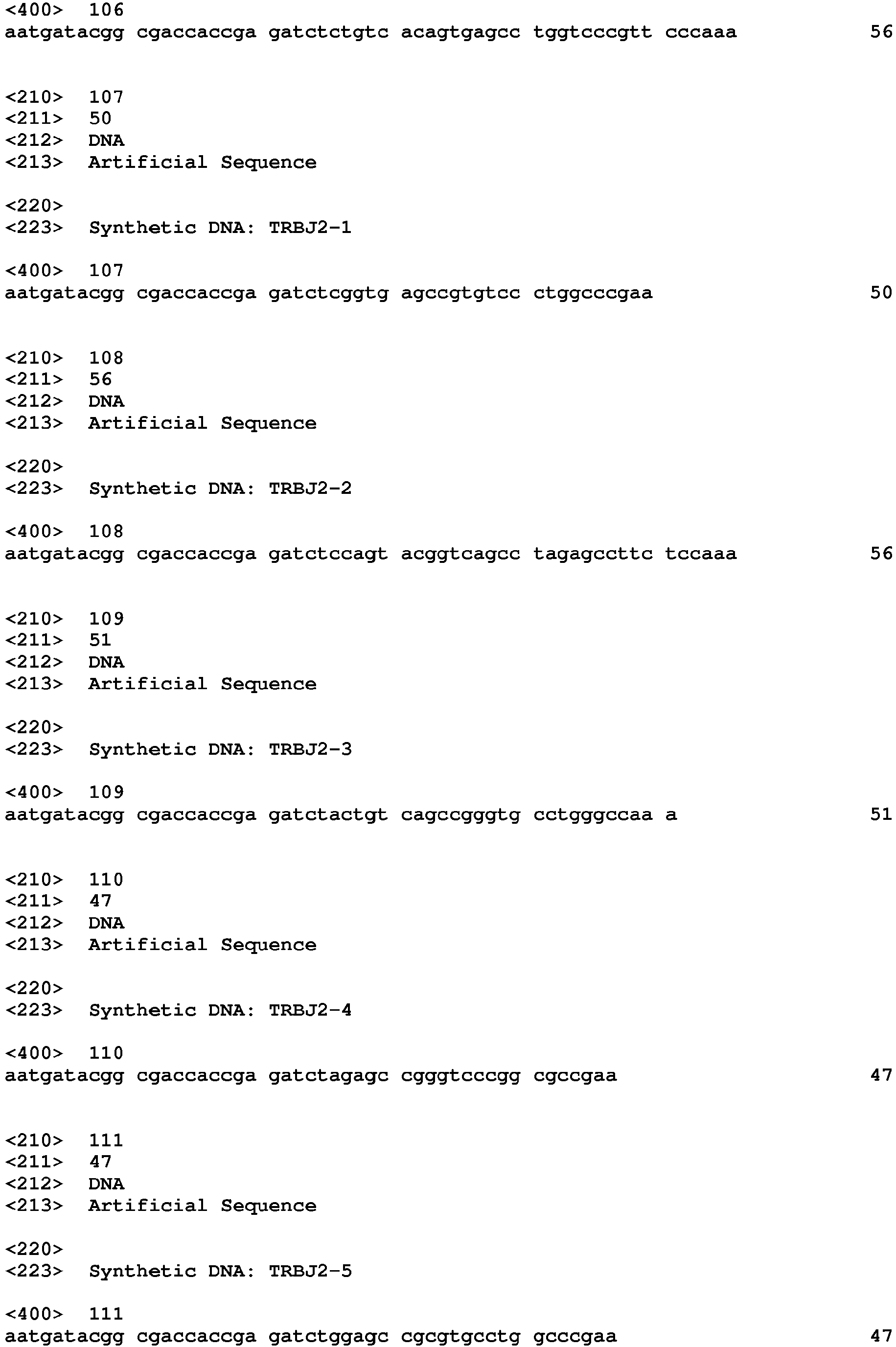 <400> 106
aatgatacgg cgaccaccga gatctctgtc acagtgagcc tggtcccgtt cccaaa 56

<210> 107
<211> 50
<212> DNA
<213> Artificial Sequence

<220>
<223> Synthetic DNA: TRBJ2-1

<400> 107
aatgatacgg cgaccaccga gatctcggtg agccgtgtcc ctggcccgaa 50

<210> 108
<211> 56
<212> DNA
<213> Artificial Sequence

<220>
<223> Synthetic DNA: TRBJ2-2

<400> 108
aatgatacgg cgaccaccga gatctccagt acggtcagcc tagagccttc tccaaa 56

<210> 109
<211> 51
<212> DNA
<213> Artificial Sequence

<220>
<223> Synthetic DNA: TRBJ2-3

<400> 109
aatgatacgg cgaccaccga gatctactgt cagccgggtg cctgggccaa a 51

<210> 110
<211> 47
<212> DNA
<213> Artificial Sequence

<220>
<223> Synthetic DNA: TRBJ2-4

<400> 110
aatgatacgg cgaccaccga gatctagagc cgggtcccgg cgccgaa 47

<210> 111
<211> 47
<212> DNA
<213> Artificial Sequence

<220>
<223> Synthetic DNA: TRBJ2-5

<400> 111
aatgatacgg cgaccaccga gatctggagc cgcgtgcctg gcccgaa 47